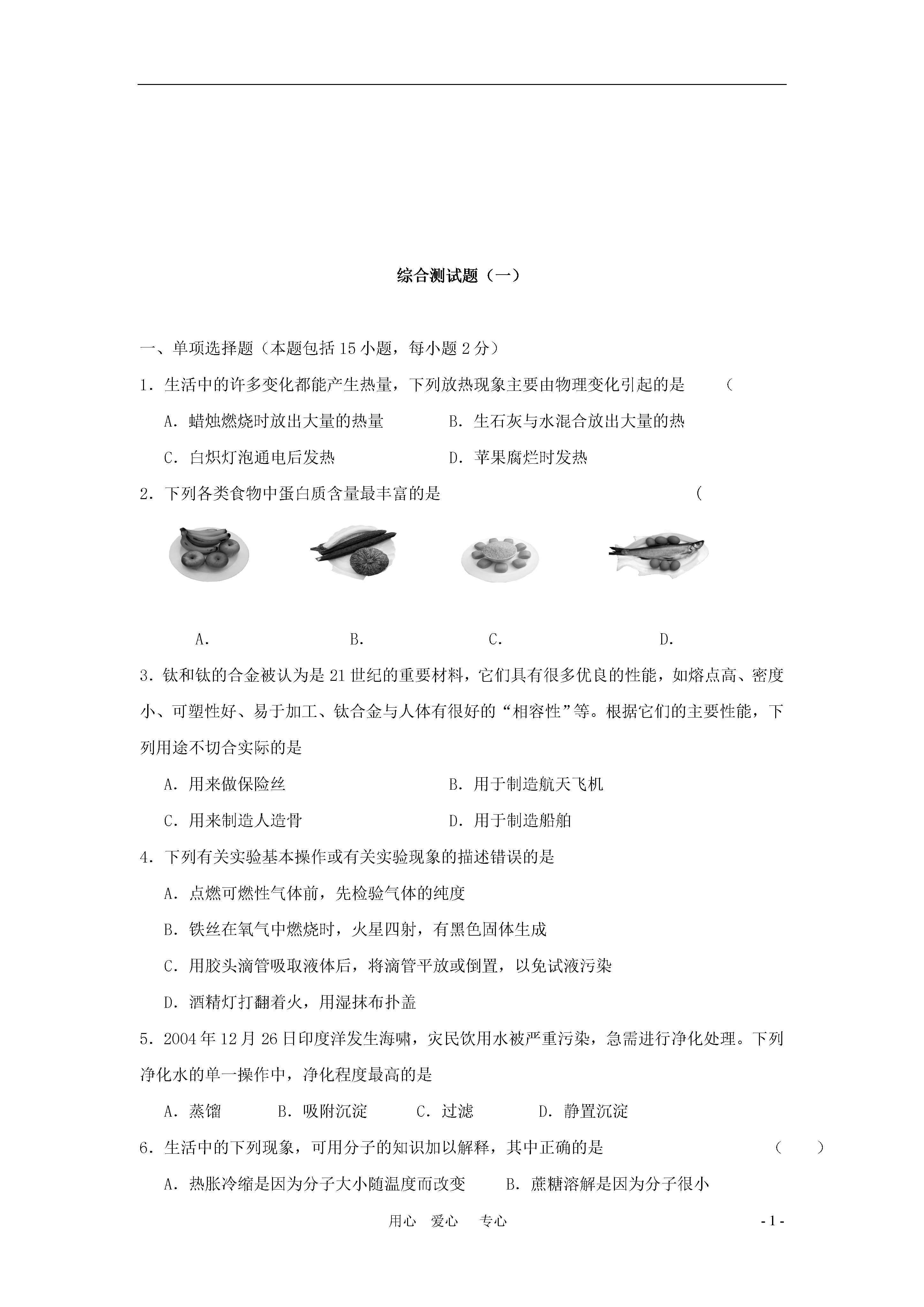 综合测试题（一）

一、单项选择题（本题包括 15 小题，每小题 2 分）

1．生活中的许多变化都能产生热量，下列放热现象主要由物理变化引起的是　　（

A．蜡烛燃烧时放出大量的热量　　　　B．生石灰与水混合放出大量的热

C．白炽灯泡通电后发热　　　　　　　D．苹果腐烂时发热

2．下列各类食物中蛋白质含量最丰富的是　　　　　　　　　　　　　　（

A．　　　　B．　　　　C．　　　　D．

3．钛和钛的合金被认为是 21 世纪的重要材料，它们具有很多优良的性能，如熔点高、密度小、可塑性好、易于加工、钛合金与人体有很好的“相容性”等。根据它们的主要性能，下列用途不切合实际的是

A．用来做保险丝　　　　　　　　　　B．用于制造航天飞机

C．用来制造人造骨　　　　　　　　　D．用于制造船舶

4．下列有关实验基本操作或有关实验现象的描述错误的是

A．点燃可燃性气体前，先检验气体的纯度

B．铁丝在氧气中燃烧时，火星四射，有黑色固体生成

C．用胶头滴管吸取液体后，将滴管平放或倒置，以免试液污染

D．酒精灯打翻着火，用湿抹布扑盖

5．2004 年 12 月 26 日印度洋发生海啸，灾民饮用水被严重污染，急需进行净化处理。下列净化水的单一操作中，净化程度最高的是

A．蒸馏　　　B．吸附沉淀　　　C．过滤　　　D．静置沉淀

6．生活中的下列现象，可用分子的知识加以解释，其中正确的是　　　　　　（　　）

A．热胀冷缩是因为分子大小随温度而改变　　　B．蔗糖溶解是因为分子很小

用心　爱心　专心　　　　　　　　　　　　　　　　　　　　　　　　　　　- 1 -